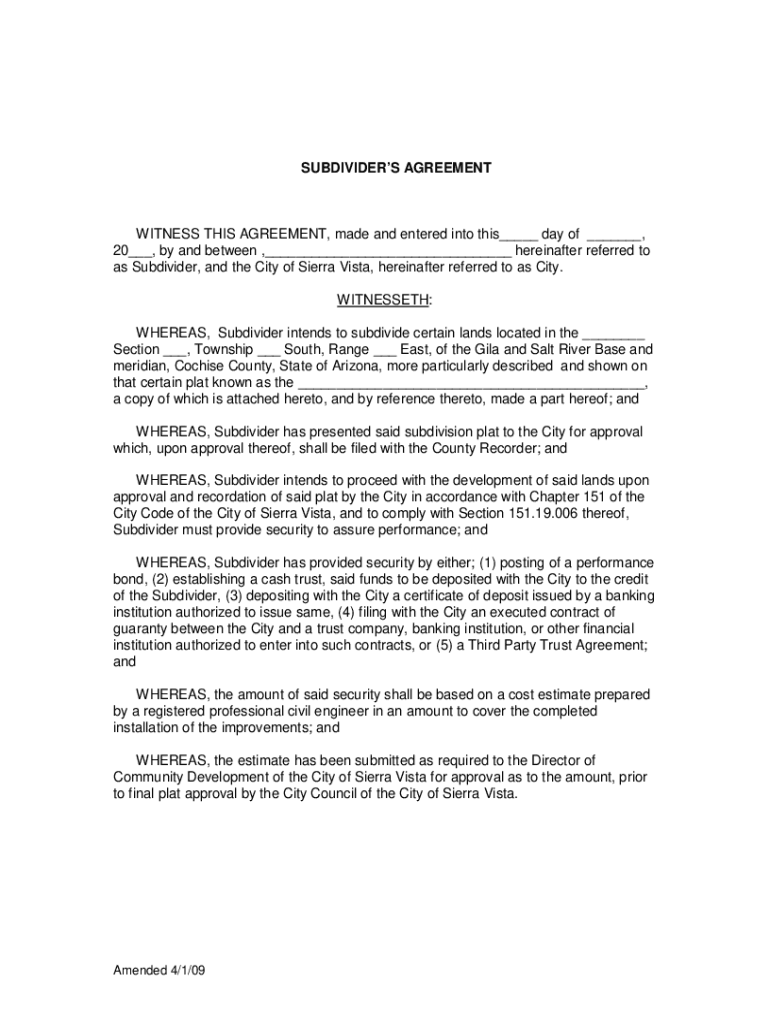 SUBDIVIDER'S AGREEMENT

WITNESS THIS AGREEMENT, made and entered into this_____ day of _______, 20___, by and between ,________________________________ hereinafter referred to as Subdivider, and the City of Sierra Vista, hereinafter referred to as City.

WITNESSETH:

WHEREAS, Subdivider intends to subdivide certain lands located in the ________ Section ___, Township ___ South, Range ___ East, of the Gila and Salt River Base and meridian, Cochise County, State of Arizona, more particularly described and shown on that certain plat known as the ____________________________________________, a copy of which is attached hereto, and by reference thereto, made a part hereof; and

WHEREAS, Subdivider has presented said subdivision plat to the City for approval which, upon approval thereof, shall be filed with the County Recorder; and

WHEREAS, Subdivider intends to proceed with the development of said lands upon approval and recordation of said plat by the City in accordance with Chapter 151 of the City Code of the City of Sierra Vista, and to comply with Section 151.19.006 thereof, Subdivider must provide security to assure performance; and

WHEREAS, Subdivider has provided security by either; (1) posting of a performance bond, (2) establishing a cash trust, said funds to be deposited with the City to the credit of the Subdivider, (3) depositing with the City a certificate of deposit issued by a banking institution authorized to issue same, (4) filing with the City an executed contract of guaranty between the City and a trust company, banking institution, or other financial institution authorized to enter into such contracts, or (5) a Third Party Trust Agreement; and

WHEREAS, the amount of said security shall be based on a cost estimate prepared by a registered professional civil engineer in an amount to cover the completed installation of the improvements; and

WHEREAS, the estimate has been submitted as required to the Director of Community Development of the City of Sierra Vista for approval as to the amount, prior to final plat approval by the City Council of the City of Sierra Vista.

Amended 4/1/09